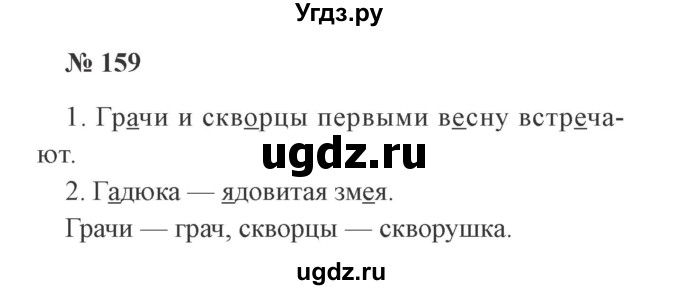 Угдз.ру

№ 159

1. Грачи и скворцы первыми весну встречают.

ugdz.ru

2. Гадюка — ядовитая змея.

Грачи — грач, скворцы — скворушка.

ugdz.ru